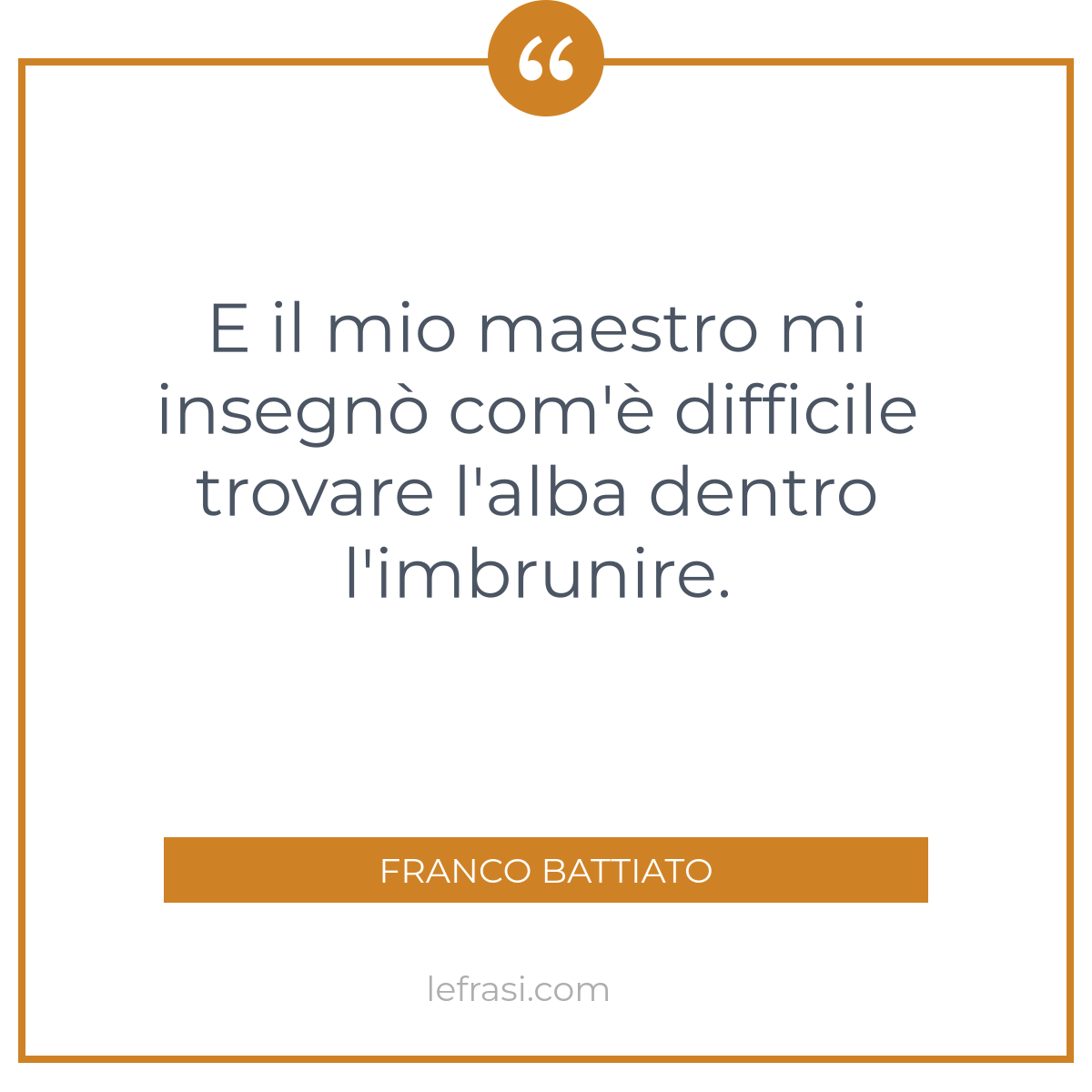 “

E il mio maestro mi insegnò com'è difficile trovare l'alba dentro l'imbrunire.

FRANCO BATTIATO

lefrasi.com